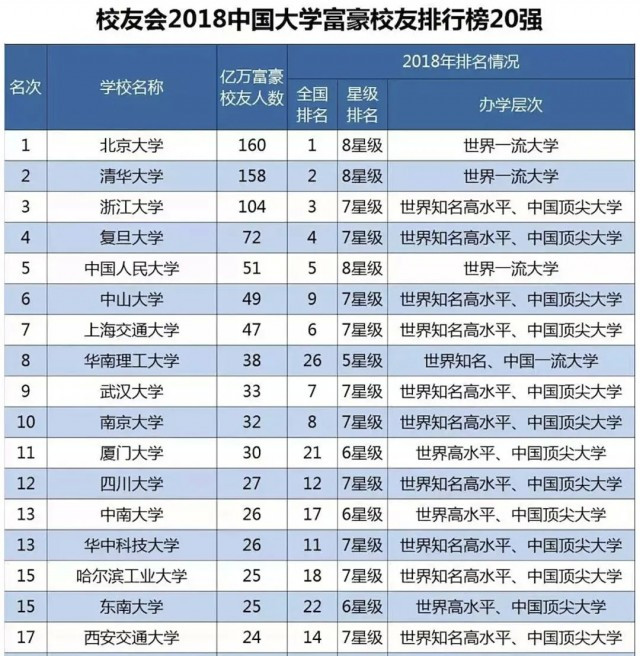 校友会2018中国大学富豪校友排行榜20强

| 名次 | 学校名称 | 亿万富豪校友人数 | 2018年排名情况 | | |
|---|---|---|---|---|---|
| | | | 全国排名 | 星级排名 | 办学层次 |
| 1 | 北京大学 | 160 | 1 | 8星级 | 世界一流大学 |
| 2 | 清华大学 | 158 | 2 | 8星级 | 世界一流大学 |
| 3 | 浙江大学 | 104 | 3 | 7星级 | 世界知名高水平、中国顶尖大学 |
| 4 | 复旦大学 | 72 | 4 | 7星级 | 世界知名高水平、中国顶尖大学 |
| 5 | 中国人民大学 | 51 | 5 | 8星级 | 世界一流大学 |
| 6 | 中山大学 | 49 | 9 | 7星级 | 世界知名高水平、中国顶尖大学 |
| 7 | 上海交通大学 | 47 | 6 | 7星级 | 世界知名高水平、中国顶尖大学 |
| 8 | 华南理工大学 | 38 | 26 | 5星级 | 世界知名、中国一流大学 |
| 9 | 武汉大学 | 33 | 7 | 7星级 | 世界知名高水平、中国顶尖大学 |
| 10 | 南京大学 | 32 | 8 | 7星级 | 世界知名高水平、中国顶尖大学 |
| 11 | 厦门大学 | 30 | 21 | 6星级 | 世界高水平、中国顶尖大学 |
| 12 | 四川大学 | 27 | 12 | 7星级 | 世界知名高水平、中国顶尖大学 |
| 13 | 中南大学 | 26 | 17 | 6星级 | 世界高水平、中国顶尖大学 |
| 13 | 华中科技大学 | 26 | 11 | 7星级 | 世界知名高水平、中国顶尖大学 |
| 15 | 哈尔滨工业大学 | 25 | 18 | 7星级 | 世界知名高水平、中国顶尖大学 |
| 15 | 东南大学 | 25 | 22 | 6星级 | 世界高水平、中国顶尖大学 |
| 17 | 西安交通大学 | 24 | 14 | 7星级 | 世界知名高水平、中国顶尖大学 |